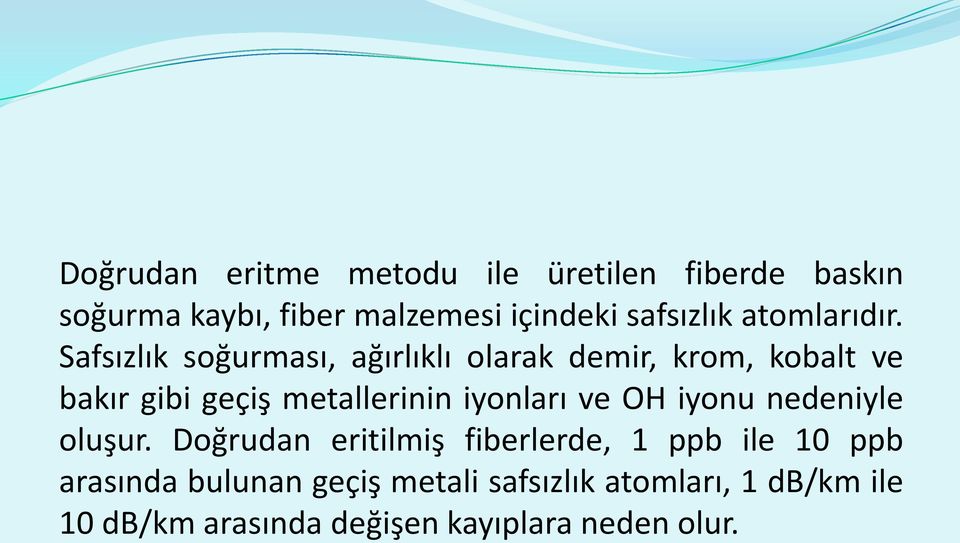 Doğrudan eritme metodu ile üretilen fiberde baskın soğurma kaybı, fiber malzemesi içindeki safsızlık atomlarıdır. Safsızlık soğurması, ağırlıklı olarak demir, krom, kobalt ve bakır gibi geçiş metallerinin iyonları ve OH iyonu nedeniyle oluşur. Doğrudan eritilmiş fiberlerde, 1 ppb ile 10 ppb arasında bulunan geçiş metali safsızlık atomları, 1 dB/km ile 10 dB/km arasında değişen kayıplara neden olur.